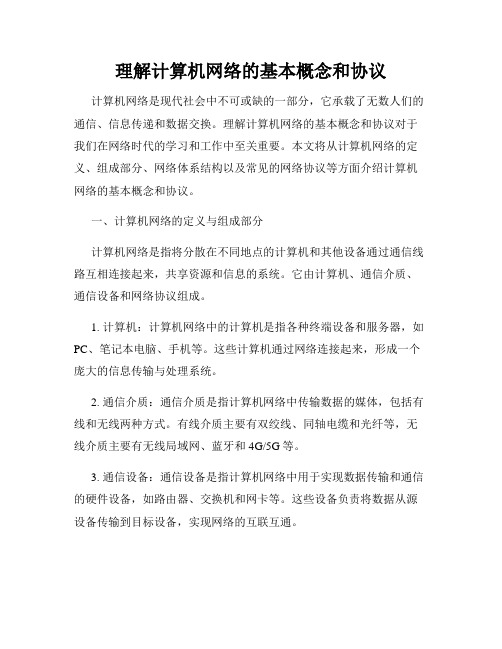 理解计算机网络的基本概念和协议

计算机网络是现代社会中不可或缺的一部分，它承载了无数人们的通信、信息传递和数据交换。理解计算机网络的基本概念和协议对于我们在网络时代的学习和工作中至关重要。本文将从计算机网络的定义、组成部分、网络体系结构以及常见的网络协议等方面介绍计算机网络的基本概念和协议。

一、计算机网络的定义与组成部分

计算机网络是指将分散在不同地点的计算机和其他设备通过通信线路互相连接起来，共享资源和信息的系统。它由计算机、通信介质、通信设备和网络协议组成。

1. 计算机：计算机网络中的计算机是指各种终端设备和服务器，如PC、笔记本电脑、手机等。这些计算机通过网络连接起来，形成一个庞大的信息传输与处理系统。

2. 通信介质：通信介质是指计算机网络中传输数据的媒体，包括有线和无线两种方式。有线介质主要有双绞线、同轴电缆和光纤等，无线介质主要有无线局域网、蓝牙和4G/5G等。

3. 通信设备：通信设备是指计算机网络中用于实现数据传输和通信的硬件设备，如路由器、交换机和网卡等。这些设备负责将数据从源设备传输到目标设备，实现网络的互联互通。